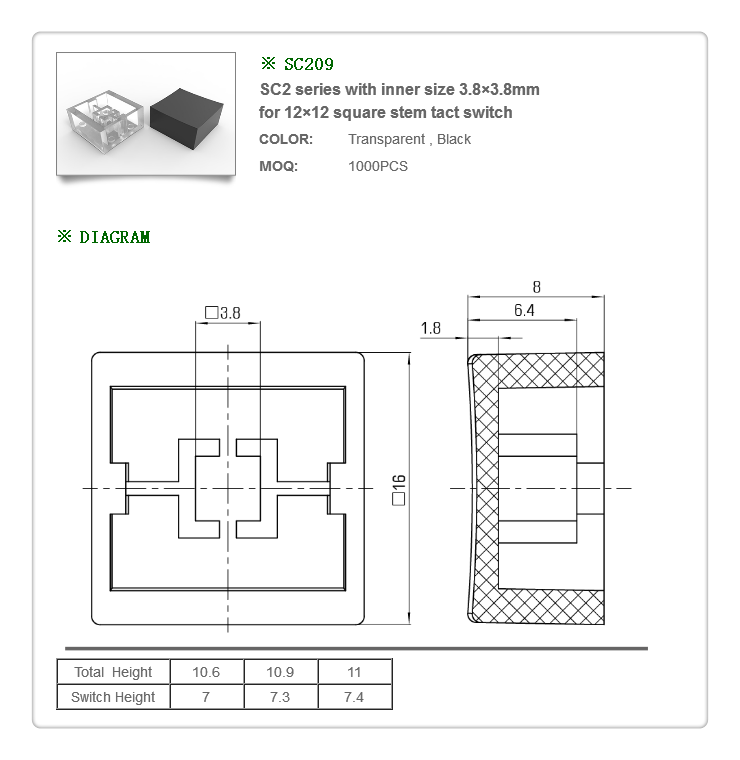 ※ SC209

SC2 series with inner size 3.8×3.8mm for 12×12 square stem tact switch

COLOR: Transparent , Black

MOQ: 1000PCS

※ DIAGRAM

□3.8

□16

8

6.4

1.8

| Total Height | 10.6 | 10.9 | 11 |
|---|---|---|---|
| Switch Height | 7 | 7.3 | 7.4 |